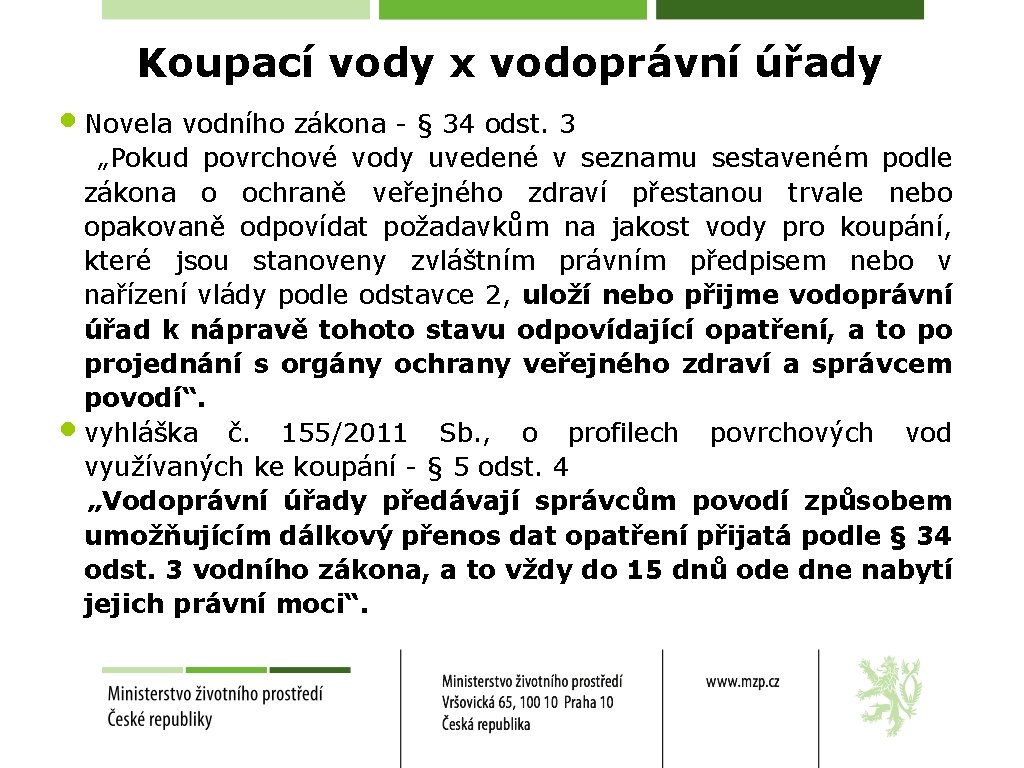 Koupací vody x vodoprávní úřady

• Novela vodního zákona - § 34 odst. 3
„Pokud povrchové vody uvedené v seznamu sestaveném podle zákona o ochraně veřejného zdraví přestanou trvale nebo opakovaně odpovídat požadavkům na jakost vody pro koupání, které jsou stanoveny zvláštním právním předpisem nebo v nařízení vlády podle odstavce 2, uloží nebo přijme vodoprávní úřad k nápravě tohoto stavu odpovídající opatření, a to po projednání s orgány ochrany veřejného zdraví a správcem povodí“.

• vyhláška č. 155/2011 Sb., o profilech povrchových vod využívaných ke koupání - § 5 odst. 4
„Vodoprávní úřady předávají správcům povodí způsobem umožňujícím dálkový přenos dat opatření přijatá podle § 34 odst. 3 vodního zákona, a to vždy do 15 dnů ode dne nabytí jejich právní moci“.

Ministerstvo životního prostředí
České republiky

Ministerstvo životního prostředí
Vršovická 65, 100 10 Praha 10
Česká republika

www.mzp.cz